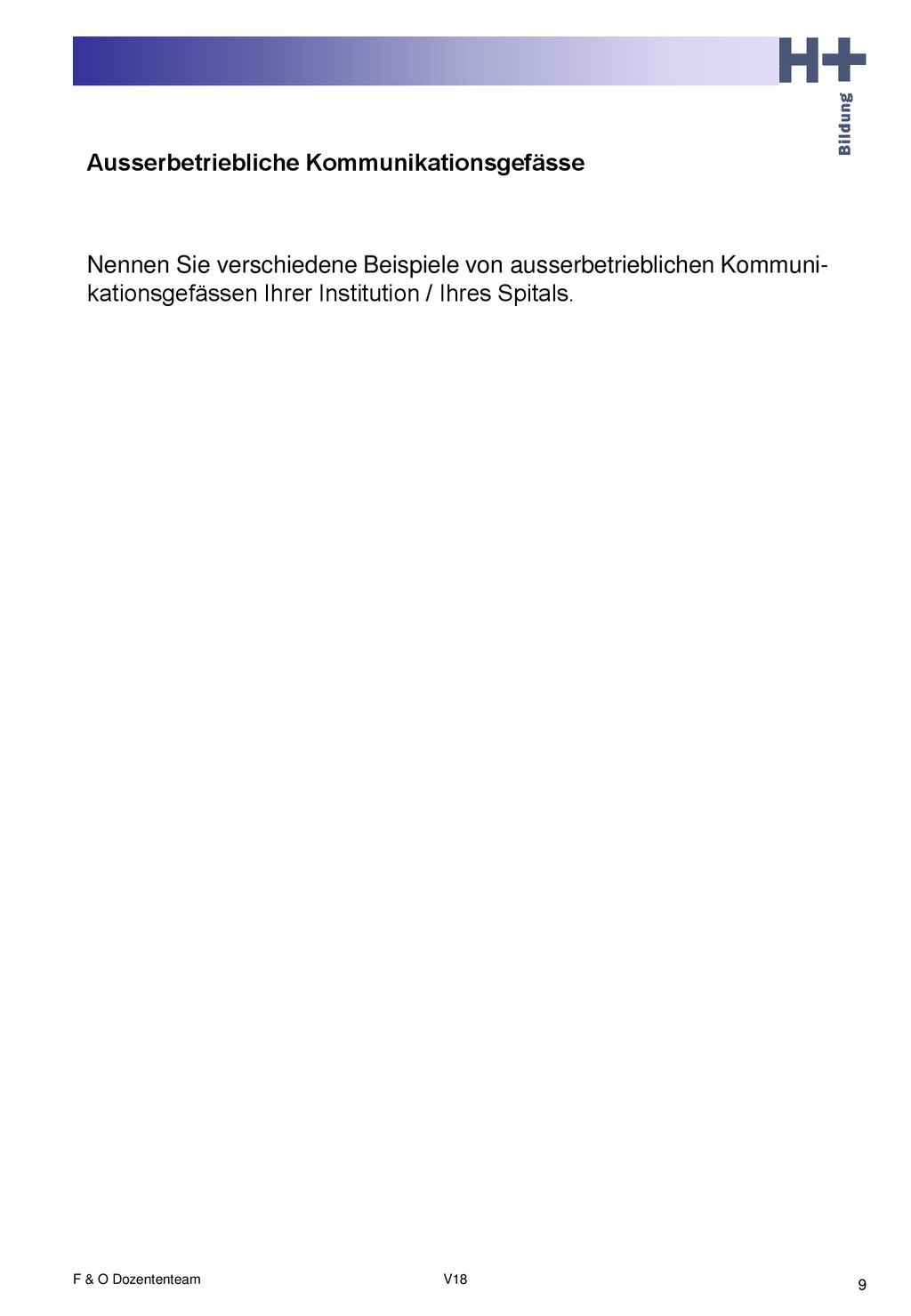 H+
Bildung

Ausserbetriebliche Kommunikationsgefässe

Nennen Sie verschiedene Beispiele von ausserbetrieblichen Kommunikationsgefässen Ihrer Institution / Ihres Spitals.

F & O Dozententeam

V18

9